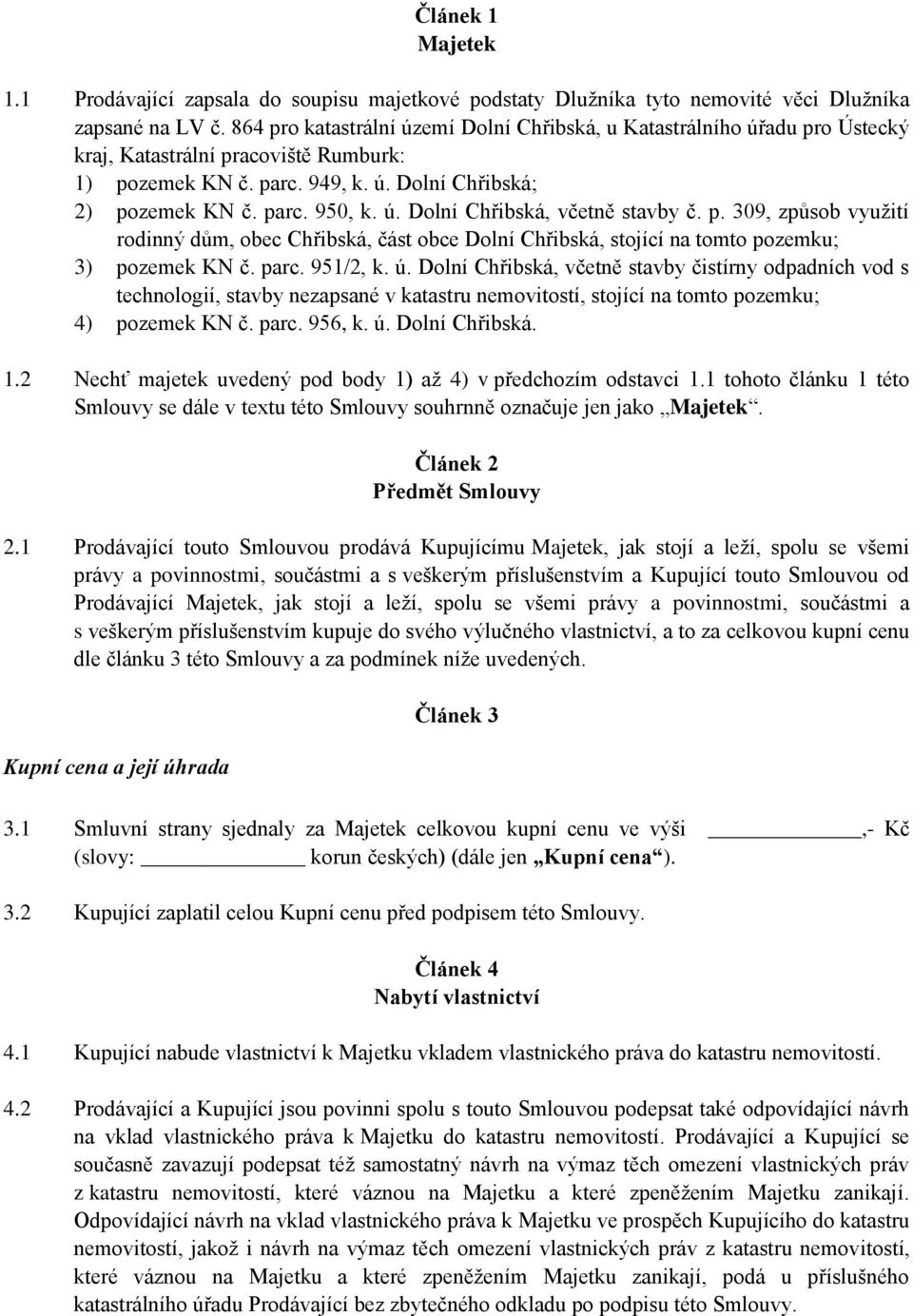 Článek 1
Majetek

1.1 Prodávající zapsala do soupisu majetkové podstaty Dlužníka tyto nemovité věci Dlužníka zapsané na LV č. 864 pro katastrální území Dolní Chřibská, u Katastrálního úřadu pro Ústecký kraj, Katastrální pracoviště Rumburk:
1) pozemek KN č. parc. 949, k. ú. Dolní Chřibská;
2) pozemek KN č. parc. 950, k. ú. Dolní Chřibská, včetně stavby č. p. 309, způsob využití rodinný dům, obec Chřibská, část obce Dolní Chřibská, stojící na tomto pozemku;
3) pozemek KN č. parc. 951/2, k. ú. Dolní Chřibská, včetně stavby čistírny odpadních vod s technologií, stavby nezapsané v katastru nemovitostí, stojící na tomto pozemku;
4) pozemek KN č. parc. 956, k. ú. Dolní Chřibská.

1.2 Nechť majetek uvedený pod body 1) až 4) v předchozím odstavci 1.1 tohoto článku 1 této Smlouvy se dále v textu této Smlouvy souhrnně označuje jen jako „Majetek“.

Článek 2
Předmět Smlouvy

2.1 Prodávající touto Smlouvou prodává Kupujícímu Majetek, jak stojí a leží, spolu se všemi právy a povinnostmi, součástmi a s veškerým příslušenstvím a Kupující touto Smlouvou od Prodávající Majetek, jak stojí a leží, spolu se všemi právy a povinnostmi, součástmi a s veškerým příslušenstvím kupuje do svého výlučného vlastnictví, a to za celkovou kupní cenu dle článku 3 této Smlouvy a za podmínek níže uvedených.

Článek 3

Kupní cena a její úhrada

3.1 Smluvní strany sjednaly za Majetek celkovou kupní cenu ve výši ____________,- Kč (slovy: ____________ korun českých) (dále jen „Kupní cena“).

3.2 Kupující zaplatil celou Kupní cenu před podpisem této Smlouvy.

Článek 4
Nabytí vlastnictví

4.1 Kupující nabude vlastnictví k Majetku vkladem vlastnického práva do katastru nemovitostí.

4.2 Prodávající a Kupující jsou povinni spolu s touto Smlouvou podepsat také odpovídající návrh na vklad vlastnického práva k Majetku do katastru nemovitostí. Prodávající a Kupující se současně zavazují podepsat též samostatný návrh na výmaz těch omezení vlastnických práv z katastru nemovitostí, které váznou na Majetku a které zpeněžením Majetku zanikají. Odpovídající návrh na vklad vlastnického práva k Majetku ve prospěch Kupujícího do katastru nemovitostí, jakož i návrh na výmaz těch omezení vlastnických práv z katastru nemovitostí, které váznou na Majetku a které zpeněžením Majetku zanikají, podá u příslušného katastrálního úřadu Prodávající bez zbytečného odkladu po podpisu této Smlouvy.